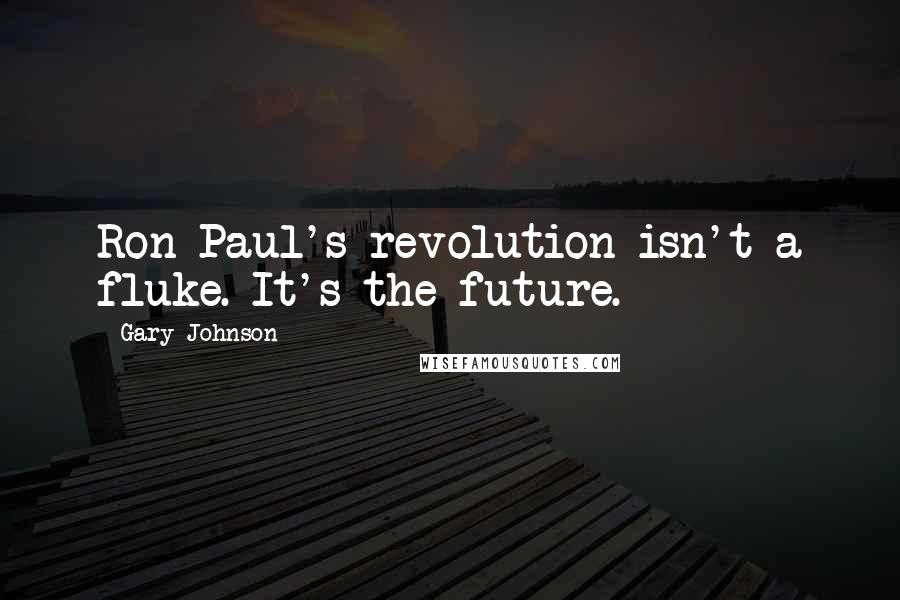 Ron Paul's revolution isn't a fluke. It's the future.

Gary Johnson

WISEFAMOUSQUOTES.COM